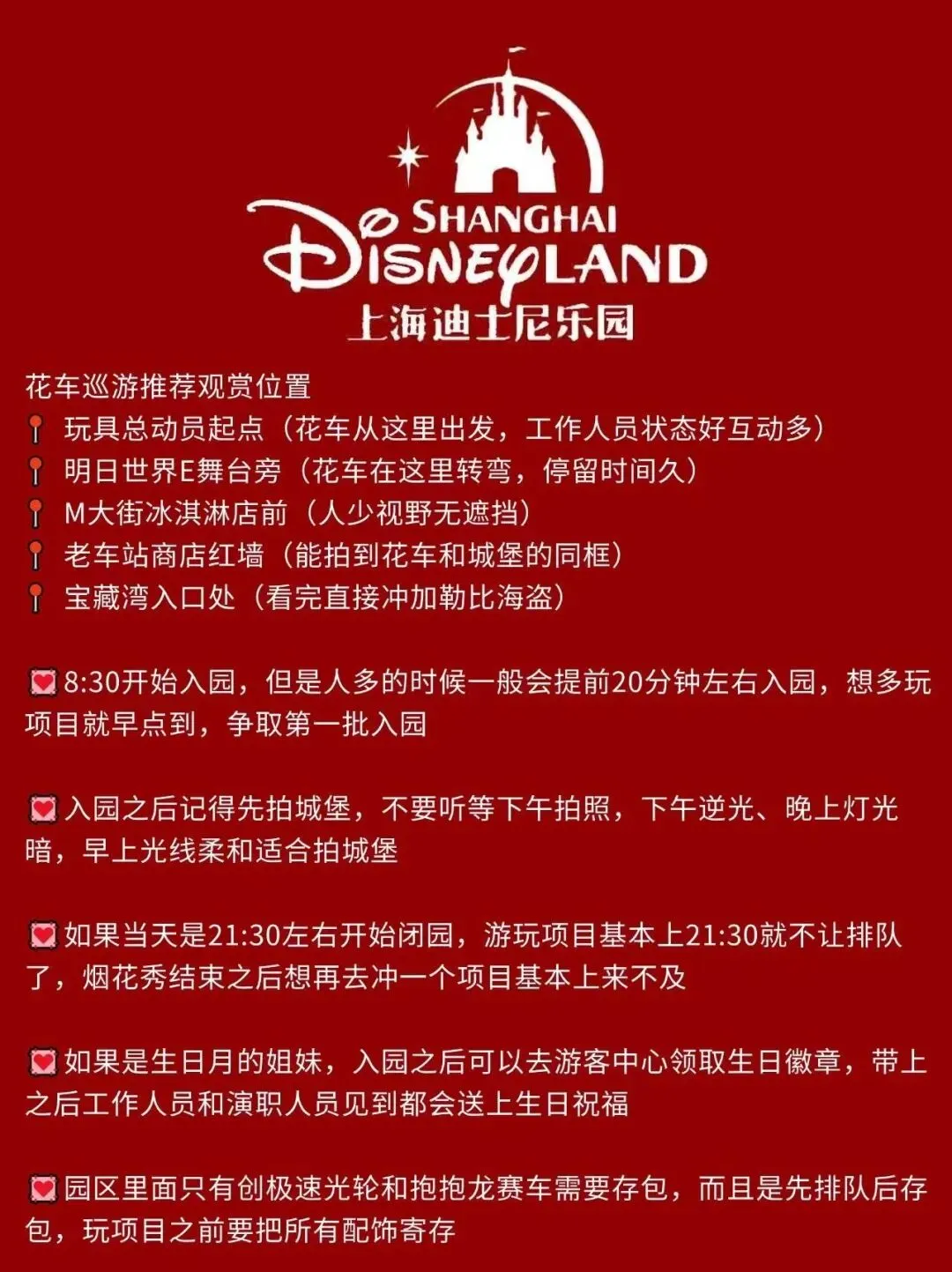 SHANGHAI
DISNEYLAND
上海迪士尼乐园

花车巡游推荐观赏位置
📍玩具总动员起点（花车从这里出发，工作人员状态好互动多）
📍明日世界E舞台旁（花车在这里转弯，停留时间久）
📍M大街冰淇淋店前（人少视野无遮挡）
📍老车站商店红墙（能拍到花车和城堡的同框）
📍宝藏湾入口处（看完直接冲加勒比海盗）

💌8:30开始入园，但是人多的时候一般会提前20分钟左右入园，想多玩项目就早点到，争取第一批入园

💌入园之后记得先拍城堡，不要听等下午拍照，下午逆光、晚上灯光暗，早上光线柔和适合拍城堡

💌如果当天是21:30左右开始闭园，游玩项目基本上21:30就不让排队了，烟花秀结束之后想再去冲一个项目基本上来不及

💌如果是生日月的姐妹，入园之后可以去游客中心领取生日徽章，带上之后工作人员和演职人员见到都会送上生日祝福

💌园区里面只有创极速光轮和抱抱龙赛车需要存包，而且是先排队后存包，玩项目之前要把所有配饰寄存